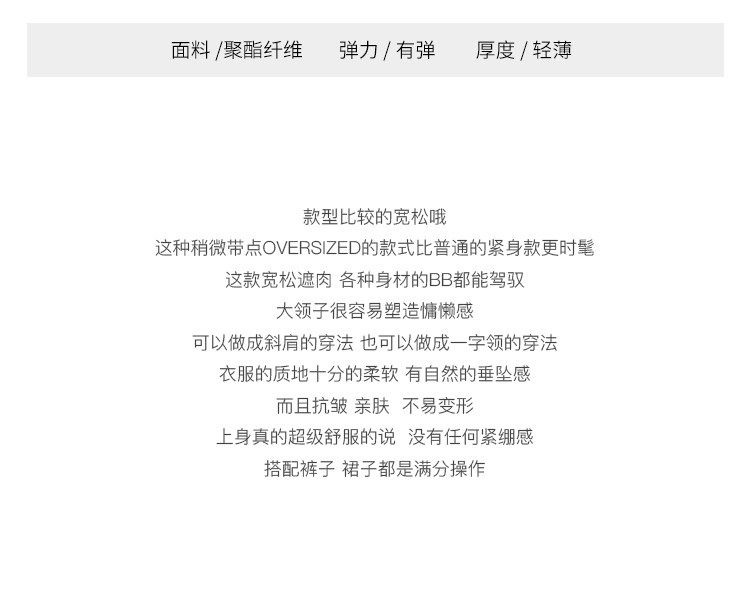 面料 /聚酯纤维 弹力 / 有弹 厚度 / 轻薄

款型比较的宽松哦
这种稍微带点OVERSIZED的款式比普通的紧身款更时髦
这款宽松遮肉 各种身材的BB都能驾驭
大领子很容易塑造慵懒感
可以做成斜肩的穿法 也可以做成一字领的穿法
衣服的质地十分的柔软 有自然的垂坠感
而且抗皱 亲肤 不易变形
上身真的超级舒服的说 没有任何紧绷感
搭配裤子 裙子都是满分操作